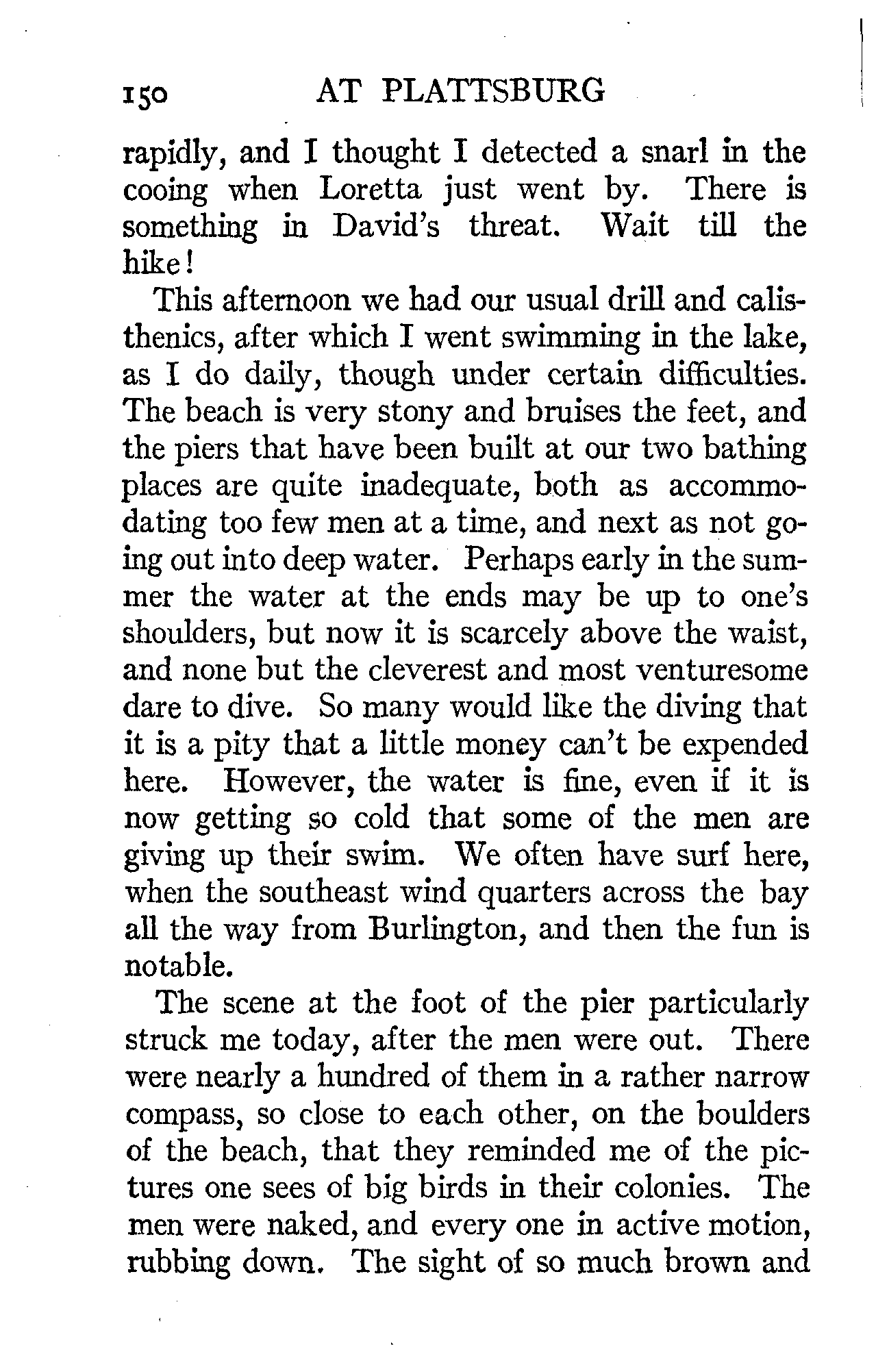 150 AT PLATTSBURG

rapidly, and I thought I detected a snarl in the cooing when Loretta just went by. There is something in David's threat. Wait till the hike!

This afternoon we had our usual drill and calisthenics, after which I went swimming in the lake, as I do daily, though under certain difficulties. The beach is very stony and bruises the feet, and the piers that have been built at our two bathing places are quite inadequate, both as accommodating too few men at a time, and next as not going out into deep water. Perhaps early in the summer the water at the ends may be up to one's shoulders, but now it is scarcely above the waist, and none but the cleverest and most venturesome dare to dive. So many would like the diving that it is a pity that a little money can't be expended here. However, the water is fine, even if it is now getting so cold that some of the men are giving up their swim. We often have surf here, when the southeast wind quarters across the bay all the way from Burlington, and then the fun is notable.

The scene at the foot of the pier particularly struck me today, after the men were out. There were nearly a hundred of them in a rather narrow compass, so close to each other, on the boulders of the beach, that they reminded me of the pictures one sees of big birds in their colonies. The men were naked, and every one in active motion, rubbing down. The sight of so much brown and